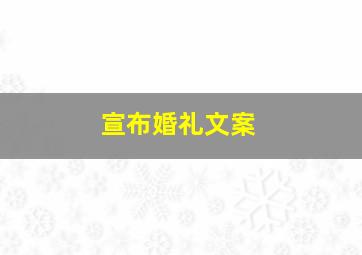 宣布婚礼文案